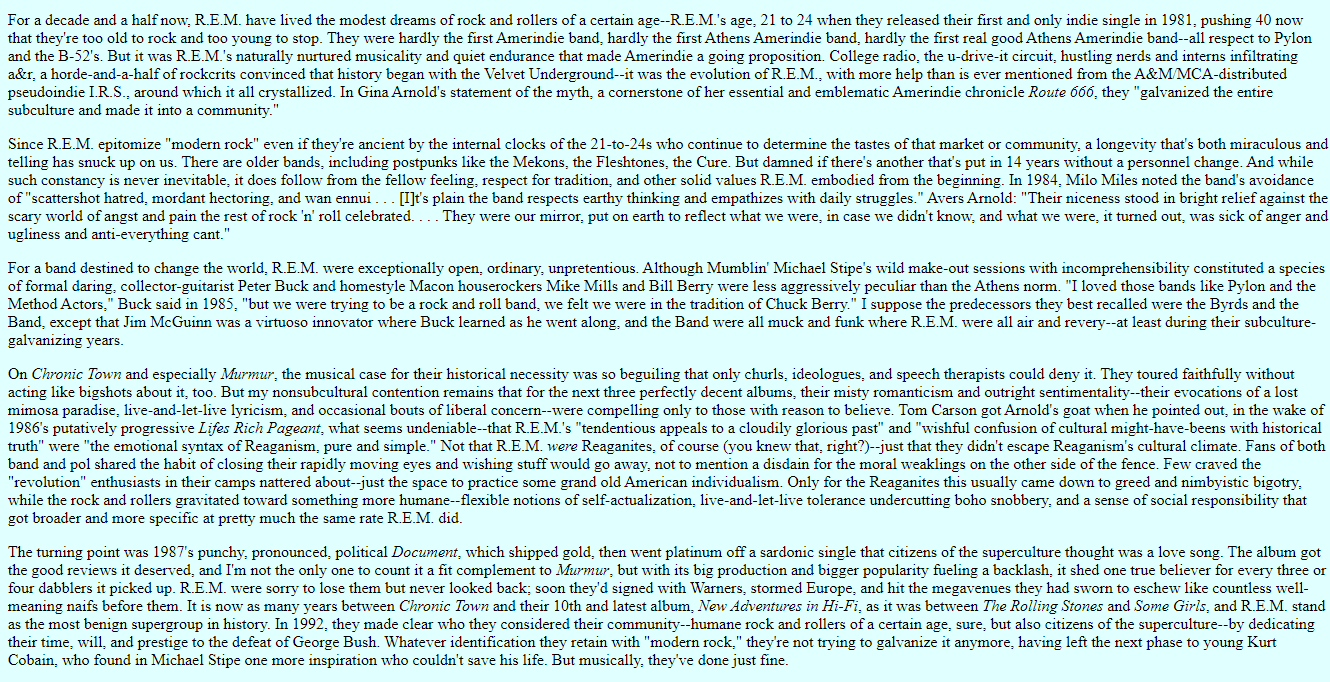 For a decade and a half now, R.E.M. have lived the modest dreams of rock and rollers of a certain age--R.E.M.'s age, 21 to 24 when they released their first and only indie single in 1981, pushing 40 now that they're too old to rock and too young to stop. They were hardly the first Amerindie band, hardly the first Athens Amerindie band, hardly the first real good Athens Amerindie band--all respect to Pylon and the B-52's. But it was R.E.M.'s naturally nurtured musicality and quiet endurance that made Amerindie a going proposition. College radio, the u-drive-it circuit, hustling nerds and interns infiltrating a&r, a horde-and-a-half of rockcrits convinced that history began with the Velvet Underground--it was the evolution of R.E.M., with more help than is ever mentioned from the A&M/MCA-distributed pseudoindie I.R.S., around which it all crystallized. In Gina Arnold's statement of the myth, a cornerstone of her essential and emblematic Amerindie chronicle Route 666, they "galvanized the entire subculture and made it into a community."

Since R.E.M. epitomize "modern rock" even if they're ancient by the internal clocks of the 21-to-24s who continue to determine the tastes of that market or community, a longevity that's both miraculous and telling has snuck up on us. There are older bands, including postpunks like the Mekons, the Fleshtones, the Cure. But damned if there's another that's put in 14 years without a personnel change. And while such constancy is never inevitable, it does follow from the fellow feeling, respect for tradition, and other solid values R.E.M. embodied from the beginning. In 1984, Milo Miles noted the band's avoidance of "scattershot hatred, mordant hectoring, and wan ennui . . . [I]t's plain the band respects earthy thinking and empathizes with daily struggles." Avers Arnold: "Their niceness stood in bright relief against the scary world of angst and pain the rest of rock 'n' roll celebrated. . . . They were our mirror, put on earth to reflect what we were, in case we didn't know, and what we were, it turned out, was sick of anger and ugliness and anti-everything cant."

For a band destined to change the world, R.E.M. were exceptionally open, ordinary, unpretentious. Although Mumblin' Michael Stipe's wild make-out sessions with incomprehensibility constituted a species of formal daring, collector-guitarist Peter Buck and homestyle Macon houserockers Mike Mills and Bill Berry were less aggressively peculiar than the Athens norm. "I loved those bands like Pylon and the Method Actors," Buck said in 1985, "but we were trying to be a rock and roll band, we felt we were in the tradition of Chuck Berry." I suppose the predecessors they best recalled were the Byrds and the Band, except that Jim McGuinn was a virtuoso innovator where Buck learned as he went along, and the Band were all muck and funk where R.E.M. were all air and revery--at least during their subculture-galvanizing years.

On Chronic Town and especially Murmur, the musical case for their historical necessity was so beguiling that only churls, ideologues, and speech therapists could deny it. They toured faithfully without acting like bigshots about it, too. But my nonsubcultural contention remains that for the next three perfectly decent albums, their misty romanticism and outright sentimentality--their evocations of a lost mimosa paradise, live-and-let-live lyricism, and occasional bouts of liberal concern--were compelling only to those with reason to believe. Tom Carson got Arnold's goat when he pointed out, in the wake of 1986's putatively progressive Lifes Rich Pageant, what seems undeniable--that R.E.M.'s "tendentious appeals to a cloudily glorious past" and "wishful confusion of cultural might-have-beens with historical truth" were "the emotional syntax of Reaganism, pure and simple." Not that R.E.M. were Reaganites, of course (you knew that, right?)--just that they didn't escape Reaganism's cultural climate. Fans of both band and pol shared the habit of closing their rapidly moving eyes and wishing stuff would go away, not to mention a disdain for the moral weaklings on the other side of the fence. Few craved the "revolution" enthusiasts in their camps nattered about--just the space to practice some grand old American individualism. Only for the Reaganites this usually came down to greed and nimbyistic bigotry, while the rock and rollers gravitated toward something more humane--flexible notions of self-actualization, live-and-let-live tolerance undercutting boho snobbery, and a sense of social responsibility that got broader and more specific at pretty much the same rate R.E.M. did.

The turning point was 1987's punchy, pronounced, political Document, which shipped gold, then went platinum off a sardonic single that citizens of the superculture thought was a love song. The album got the good reviews it deserved, and I'm not the only one to count it a fit complement to Murmur, but with its big production and bigger popularity fueling a backlash, it shed one true believer for every three or four dabblers it picked up. R.E.M. were sorry to lose them but never looked back; soon they'd signed with Warners, stormed Europe, and hit the megavenues they had sworn to eschew like countless well-meaning naifs before them. It is now as many years between Chronic Town and their 10th and latest album, New Adventures in Hi-Fi, as it was between The Rolling Stones and Some Girls, and R.E.M. stand as the most benign supergroup in history. In 1992, they made clear who they considered their community--humane rock and rollers of a certain age, sure, but also citizens of the superculture--by dedicating their time, will, and prestige to the defeat of George Bush. Whatever identification they retain with "modern rock," they're not trying to galvanize it anymore, having left the next phase to young Kurt Cobain, who found in Michael Stipe one more inspiration who couldn't save his life. But musically, they've done just fine.